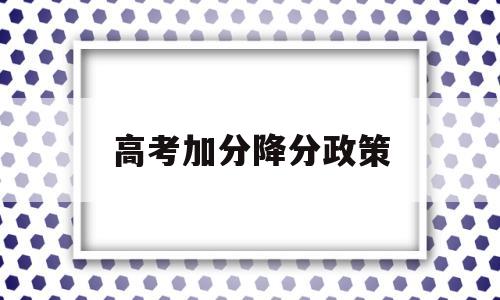 高考加分降分政策